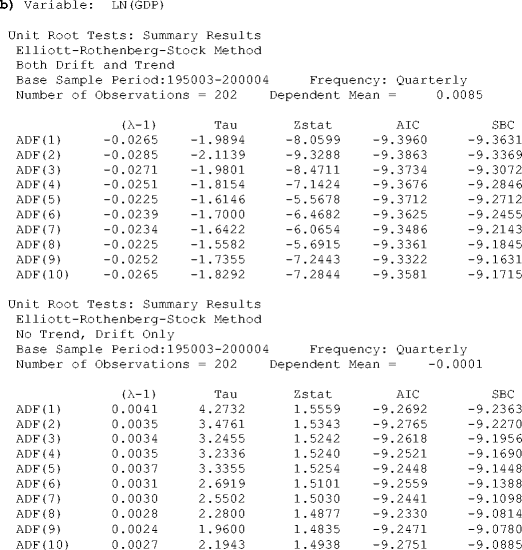 b) Variable: LN(GDP)

Unit Root Tests: Summary Results
Elliott-Rothenberg-Stock Method
Both Drift and Trend
Base Sample Period:195003-200004 Frequency: Quarterly
Number of Observations = 202 Dependent Mean = 0.0085

| | (λ-1) | Tau | Zstat | AIC | SBC |
|---|---|---|---|---|---|
| ADF(1) | -0.0265 | -1.9894 | -8.0599 | -9.3960 | -9.3631 |
| ADF(2) | -0.0285 | -2.1139 | -9.3288 | -9.3863 | -9.3369 |
| ADF(3) | -0.0271 | -1.9801 | -8.4711 | -9.3734 | -9.3072 |
| ADF(4) | -0.0251 | -1.8154 | -7.1424 | -9.3676 | -9.2846 |
| ADF(5) | -0.0225 | -1.6146 | -5.5678 | -9.3712 | -9.2712 |
| ADF(6) | -0.0239 | -1.7000 | -6.4682 | -9.3625 | -9.2455 |
| ADF(7) | -0.0234 | -1.6422 | -6.0654 | -9.3486 | -9.2143 |
| ADF(8) | -0.0225 | -1.5582 | -5.6915 | -9.3361 | -9.1845 |
| ADF(9) | -0.0252 | -1.7355 | -7.2443 | -9.3322 | -9.1631 |
| ADF(10) | -0.0265 | -1.8292 | -7.2844 | -9.3581 | -9.1715 |

Unit Root Tests: Summary Results
Elliott-Rothenberg-Stock Method
No Trend, Drift Only
Base Sample Period:195003-200004 Frequency: Quarterly
Number of Observations = 202 Dependent Mean = -0.0001

| | (λ-1) | Tau | Zstat | AIC | SBC |
|---|---|---|---|---|---|
| ADF(1) | 0.0041 | 4.2732 | 1.5559 | -9.2692 | -9.2363 |
| ADF(2) | 0.0035 | 3.4761 | 1.5343 | -9.2765 | -9.2270 |
| ADF(3) | 0.0034 | 3.2455 | 1.5242 | -9.2618 | -9.1956 |
| ADF(4) | 0.0035 | 3.2336 | 1.5240 | -9.2521 | -9.1690 |
| ADF(5) | 0.0037 | 3.3355 | 1.5254 | -9.2448 | -9.1448 |
| ADF(6) | 0.0031 | 2.6919 | 1.5101 | -9.2559 | -9.1388 |
| ADF(7) | 0.0030 | 2.5502 | 1.5030 | -9.2441 | -9.1098 |
| ADF(8) | 0.0028 | 2.2800 | 1.4877 | -9.2330 | -9.0814 |
| ADF(9) | 0.0024 | 1.9600 | 1.4835 | -9.2471 | -9.0780 |
| ADF(10) | 0.0027 | 2.1943 | 1.4938 | -9.2751 | -9.0885 |